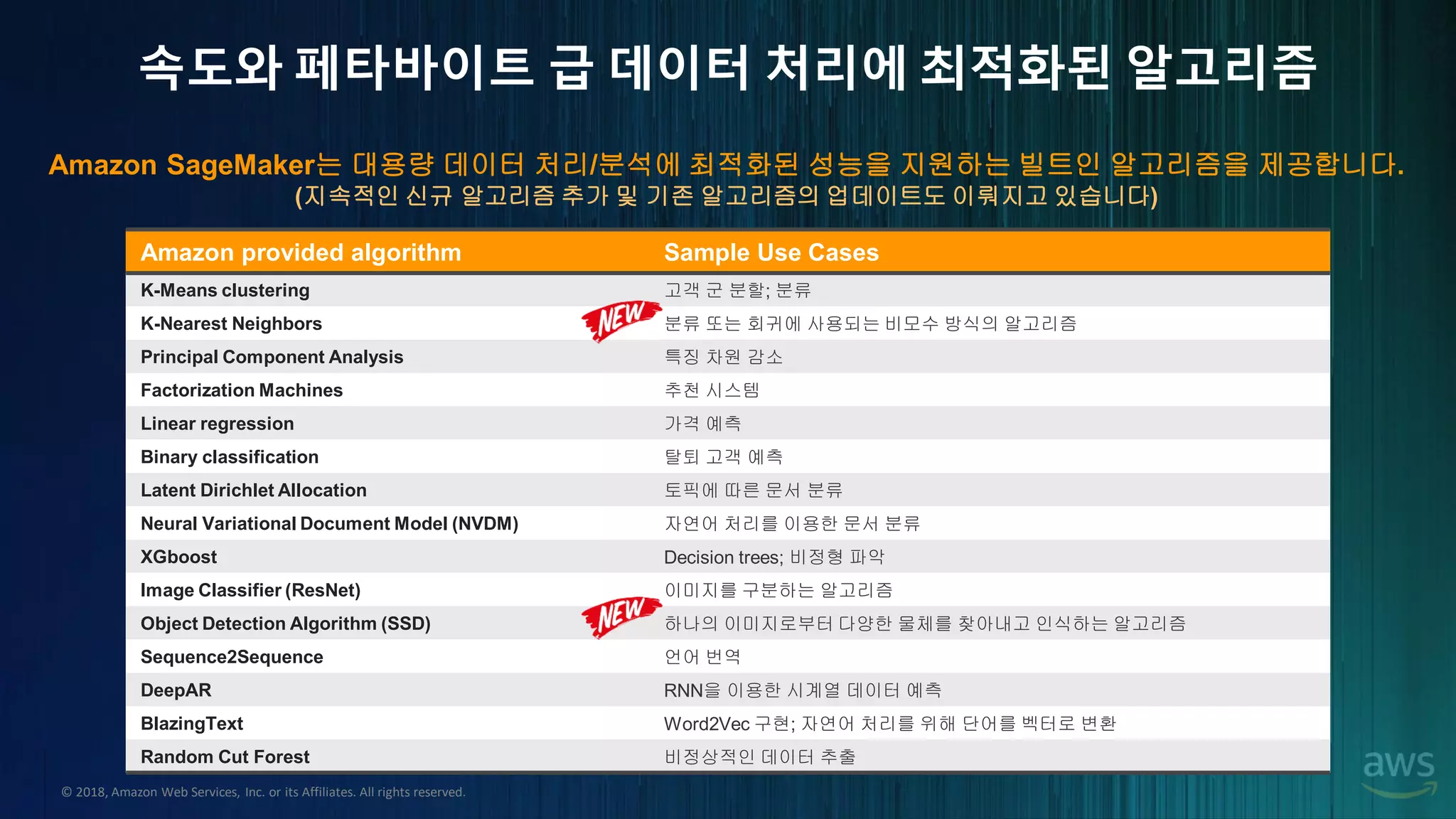 속도와 페타바이트 급 데이터 처리에 최적화된 알고리즘

Amazon SageMaker는 대용량 데이터 처리/분석에 최적화된 성능을 지원하는 빌트인 알고리즘을 제공합니다.
(지속적인 신규 알고리즘 추가 및 기존 알고리즘의 업데이트도 이뤄지고 있습니다)

| Amazon provided algorithm | Sample Use Cases |
|---|---|
| K-Means clustering | 고객 군 분할; 분류 |
| K-Nearest Neighbors NEW | 분류 또는 회귀에 사용되는 비모수 방식의 알고리즘 |
| Principal Component Analysis | 특징 차원 감소 |
| Factorization Machines | 추천 시스템 |
| Linear regression | 가격 예측 |
| Binary classification | 탈퇴 고객 예측 |
| Latent Dirichlet Allocation | 토픽에 따른 문서 분류 |
| Neural Variational Document Model (NVDM) | 자연어 처리를 이용한 문서 분류 |
| XGboost | Decision trees; 비정형 파악 |
| Image Classifier (ResNet) | 이미지를 구분하는 알고리즘 |
| Object Detection Algorithm (SSD) NEW | 하나의 이미지로부터 다양한 물체를 찾아내고 인식하는 알고리즘 |
| Sequence2Sequence | 언어 번역 |
| DeepAR | RNN을 이용한 시계열 데이터 예측 |
| BlazingText | Word2Vec 구현; 자연어 처리를 위해 단어를 벡터로 변환 |
| Random Cut Forest | 비정상적인 데이터 추출 |

© 2018, Amazon Web Services, Inc. or its Affiliates. All rights reserved.

aws